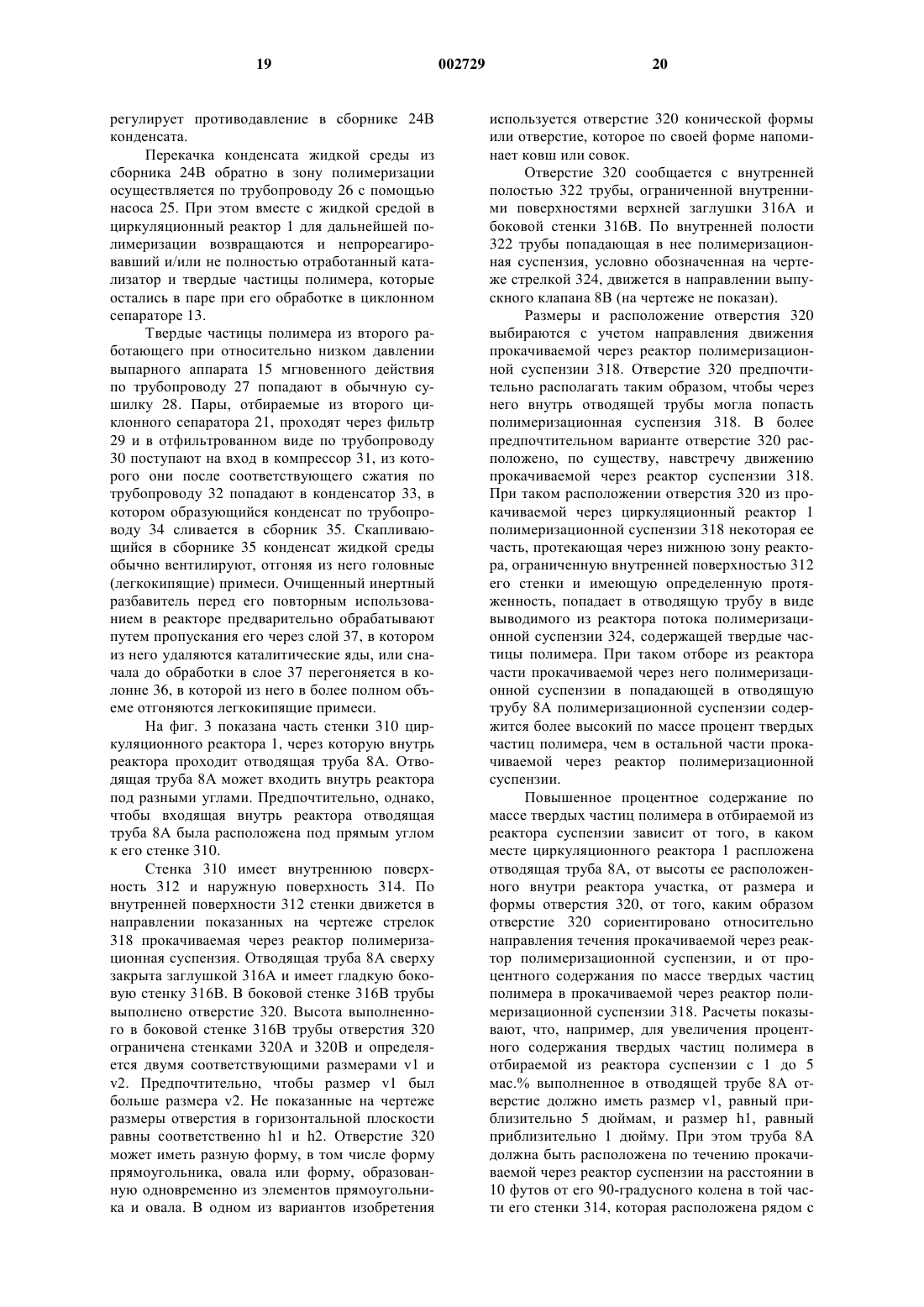 19 002729 20

регулирует противодавление в сборнике 24В конденсата.

Перекачка конденсата жидкой среды из сборника 24В обратно в зону полимеризации осуществляется по трубопроводу 26 с помощью насоса 25. При этом вместе с жидкой средой в циркуляционный реактор 1 для дальнейшей полимеризации возвращаются и непрореагировавший и/или не полностью отработанный катализатор и твердые частицы полимера, которые остались в паре при его обработке в циклонном сепараторе 13.

Твердые частицы полимера из второго работающего при относительно низком давлении выпарного аппарата 15 мгновенного действия по трубопроводу 27 попадают в обычную сушилку 28. Пары, отбираемые из второго циклонного сепаратора 21, проходят через фильтр 29 и в отфильтрованном виде по трубопроводу 30 поступают на вход в компрессор 31, из которого они после соответствующего сжатия по трубопроводу 32 попадают в конденсатор 33, в котором образующийся конденсат по трубопроводу 34 сливается в сборник 35. Скапливающийся в сборнике 35 конденсат жидкой среды обычно вентилируют, отгоняя из него головные (легкокипящие) примеси. Очищенный инертный разбавитель перед его повторным использованием в реакторе предварительно обрабатывают путем пропускания его через слой 37, в котором из него удаляются каталитические яды, или сначала до обработки в слое 37 перегоняется в колонне 36, в которой из него в более полном объеме отгоняются легкокипящие примеси.

На фиг. 3 показана часть стенки 310 циркуляционного реактора 1, через которую внутрь реактора проходит отводящая труба 8А. Отводящая труба 8А может входить внутрь реактора под разными углами. Предпочтительно, однако, чтобы входящая внутрь реактора отводящая труба 8А была расположена под прямым углом к его стенке 310.

Стенка 310 имеет внутреннюю поверхность 312 и наружную поверхность 314. По внутренней поверхности 312 стенки движется в направлении показанных на чертеже стрелок 318 прокачиваемая через реактор полимеризационная суспензия. Отводящая труба 8А сверху закрыта заглушкой 316А и имеет гладкую боковую стенку 316В. В боковой стенке 316В трубы выполнено отверстие 320. Высота выполненного в боковой стенке 316В трубы отверстия 320 ограничена стенками 320А и 320В и определяется двумя соответствующими размерами v1 и v2. Предпочтительно, чтобы размер v1 был больше размера v2. Не показанные на чертеже размеры отверстия в горизонтальной плоскости равны соответственно h1 и h2. Отверстие 320 может иметь разную форму, в том числе форму прямоугольника, овала или форму, образованную одновременно из элементов прямоугольника и овала. В одном из вариантов изобретения используется отверстие 320 конической формы или отверстие, которое по своей форме напоминает ковш или совок.

Отверстие 320 сообщается с внутренней полостью 322 трубы, ограниченной внутренними поверхностями верхней заглушки 316А и боковой стенки 316В. По внутренней полости 322 трубы попадающая в нее полимеризационная суспензия, условно обозначенная на чертеже стрелкой 324, движется в направлении выпускного клапана 8В (на чертеже не показан).

Размеры и расположение отверстия 320 выбираются с учетом направления движения прокачиваемой через реактор полимеризационной суспензии 318. Отверстие 320 предпочтительно располагать таким образом, чтобы через него внутрь отводящей трубы могла попасть полимеризационная суспензия 318. В более предпочтительном варианте отверстие 320 расположено, по существу, навстречу движению прокачиваемой через реактор суспензии 318. При таком расположении отверстия 320 из прокачиваемой через циркуляционный реактор 1 полимеризационной суспензии 318 некоторая ее часть, протекающая через нижнюю зону реактора, ограниченную внутренней поверхностью 312 его стенки и имеющую определенную протяженность, попадает в отводящую трубу в виде выводимого из реактора потока полимеризационной суспензии 324, содержащей твердые частицы полимера. При таком отборе из реактора части прокачиваемой через него полимеризационной суспензии в попадающей в отводящую трубу 8А полимеризационной суспензии содержится более высокий по массе процент твердых частиц полимера, чем в остальной части прокачиваемой через реактор полимеризационной суспензии.

Повышенное процентное содержание по массе твердых частиц полимера в отбираемой из реактора суспензии зависит от того, в каком месте циркуляционного реактора 1 расположена отводящая труба 8А, от высоты ее расположенного внутри реактора участка, от размера и формы отверстия 320, от того, каким образом отверстие 320 сориентировано относительно направления течения прокачиваемой через реактор полимеризационной суспензии, и от процентного содержания по массе твердых частиц полимера в прокачиваемой через реактор полимеризационной суспензии 318. Расчеты показывают, что, например, для увеличения процентного содержания твердых частиц полимера в отбираемой из реактора суспензии с 1 до 5 мас.% выполненное в отводящей трубе 8А отверстие должно иметь размер v1, равный приблизительно 5 дюймам, и размер h1, равный приблизительно 1 дюйму. При этом труба 8А должна быть расположена по течению прокачиваемой через реактор суспензии на расстоянии в 10 футов от его 90-градусного колена в той части его стенки 314, которая расположена рядом с